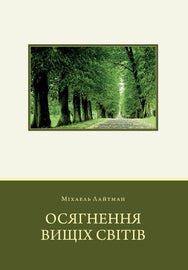 Міхаель Лайтман

ОСЯГНЕННЯ
ВИЩІХ СВІТІВ